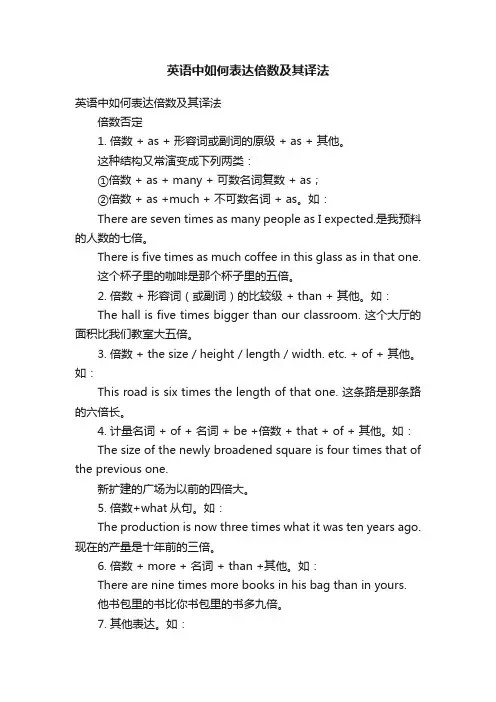 英语中如何表达倍数及其译法

英语中如何表达倍数及其译法

倍数否定

1. 倍数 + as + 形容词或副词的原级 + as + 其他。

这种结构又常演变成下列两类：

①倍数 + as + many + 可数名词复数 + as；

②倍数 + as +much + 不可数名词 + as。如：

There are seven times as many people as I expected.是我预料的人数的七倍。

There is five times as much coffee in this glass as in that one. 这个杯子里的咖啡是那个杯子里的五倍。

2. 倍数 + 形容词（或副词）的比较级 + than + 其他。如：

The hall is five times bigger than our classroom. 这个大厅的面积比我们教室大五倍。

3. 倍数 + the size / height / length / width. etc. + of + 其他。如：

This road is six times the length of that one. 这条路是那条路的六倍长。

4. 计量名词 + of + 名词 + be +倍数 + that + of + 其他。如：

The size of the newly broadened square is four times that of the previous one.

新扩建的广场为以前的四倍大。

5. 倍数+what 从句。如：

The production is now three times what it was ten years ago. 现在的产量是十年前的三倍。

6. 倍数 + more + 名词 + than +其他。如：

There are nine times more books in his bag than in yours. 他书包里的书比你书包里的书多九倍。

7. 其他表达。如：